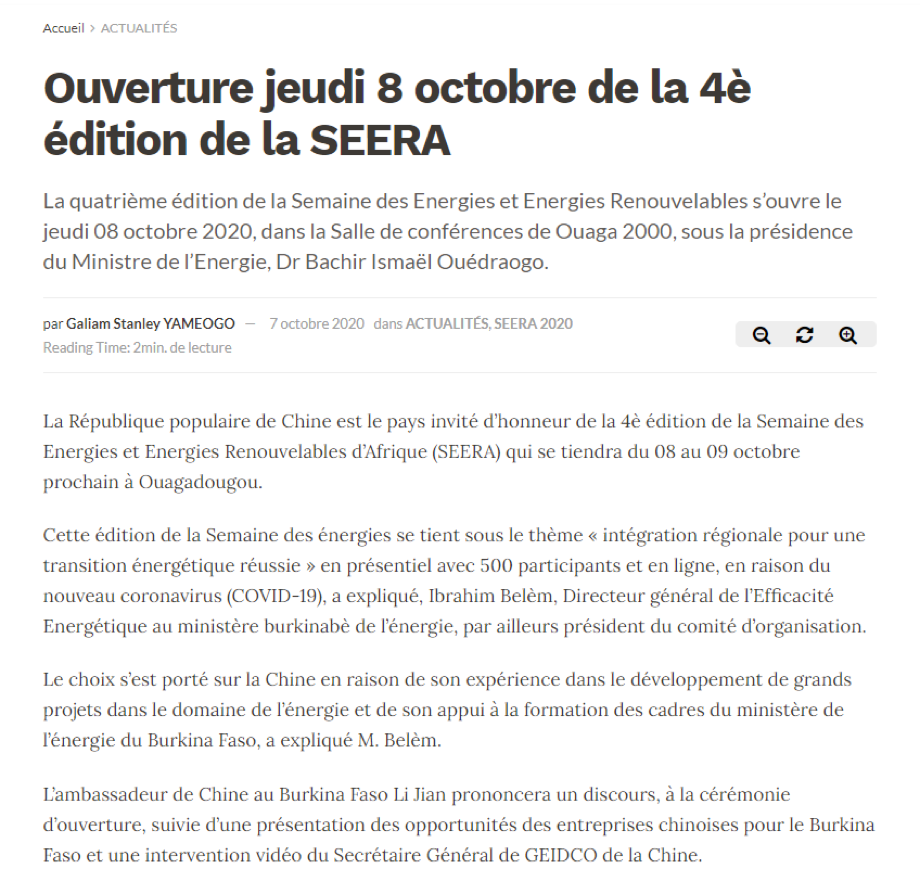 Accueil > ACTUALITÉS

Ouverture jeudi 8 octobre de la 4è édition de la SEERA

La quatrième édition de la Semaine des Energies et Energies Renouvelables s'ouvre le jeudi 08 octobre 2020, dans la Salle de conférences de Ouaga 2000, sous la présidence du Ministre de l'Energie, Dr Bachir Ismaël Ouédraogo.

par Galiam Stanley YAMEOGO — 7 octobre 2020 dans ACTUALITÉS, SEERA 2020
Reading Time: 2min. de lecture

La République populaire de Chine est le pays invité d'honneur de la 4è édition de la Semaine des Energies et Energies Renouvelables d'Afrique (SEERA) qui se tiendra du 08 au 09 octobre prochain à Ouagadougou.

Cette édition de la Semaine des énergies se tient sous le thème « intégration régionale pour une transition énergétique réussie » en présentiel avec 500 participants et en ligne, en raison du nouveau coronavirus (COVID-19), a expliqué, Ibrahim Belèm, Directeur général de l'Efficacité Energétique au ministère burkinabè de l'énergie, par ailleurs président du comité d'organisation.

Le choix s'est porté sur la Chine en raison de son expérience dans le développement de grands projets dans le domaine de l'énergie et de son appui à la formation des cadres du ministère de l'énergie du Burkina Faso, a expliqué M. Belèm.

L'ambassadeur de Chine au Burkina Faso Li Jian prononcera un discours, à la cérémonie d'ouverture, suivie d'une présentation des opportunités des entreprises chinoises pour le Burkina Faso et une intervention vidéo du Secrétaire Général de GEIDCO de la Chine.